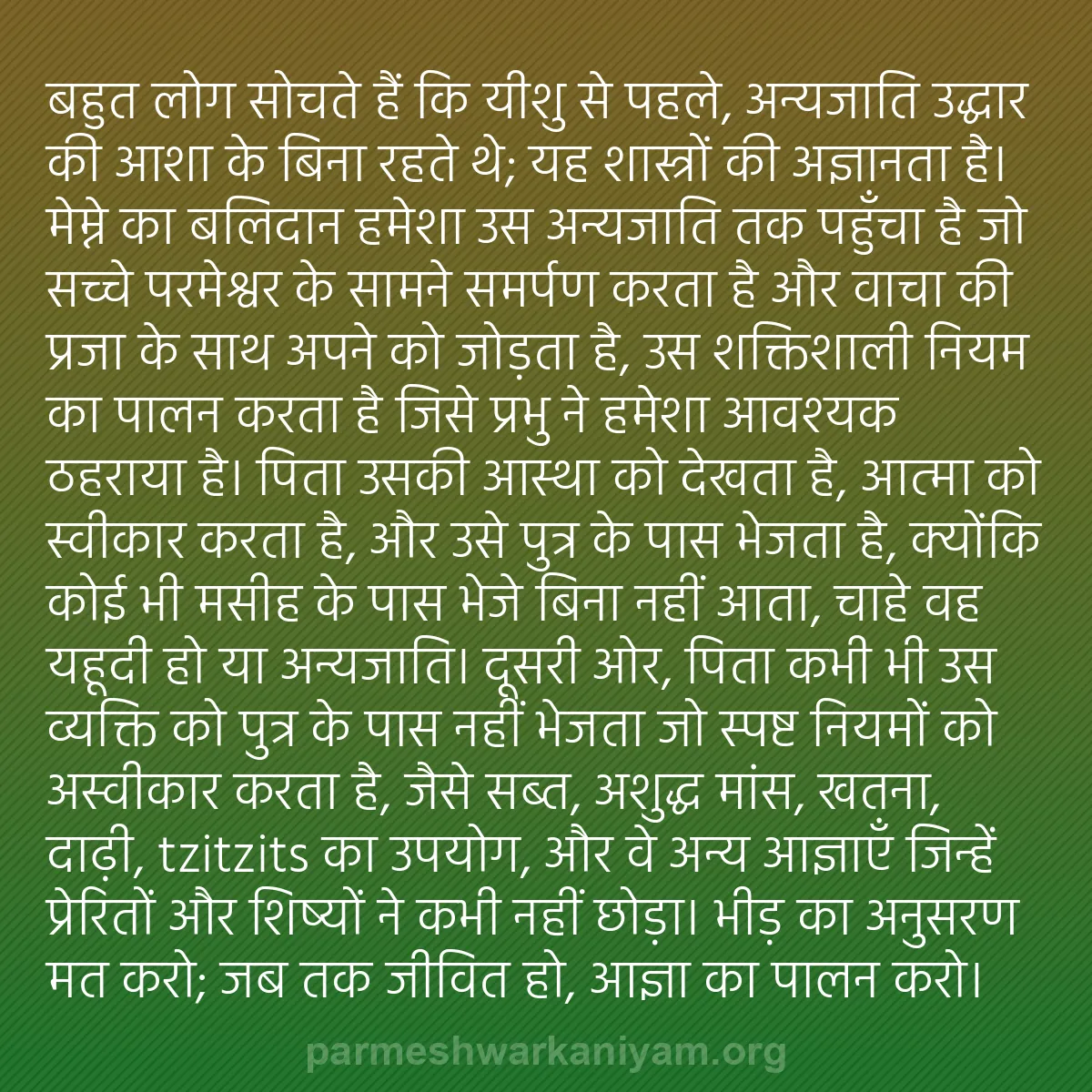 बहुत लोग सोचते हैं कि यीशु से पहले, अन्यजाति उद्धार की आशा के बिना रहते थे; यह शास्त्रों की अज्ञानता है। मेम्ने का बलिदान हमेशा उस अन्यजाति तक पहुँचा है जो सच्चे परमेश्वर के सामने समर्पण करता है और वाचा की प्रजा के साथ अपने को जोड़ता है, उस शक्तिशाली नियम का पालन करता है जिसे प्रभु ने हमेशा आवश्यक ठहराया है। पिता उसकी आस्था को देखता है, आत्मा को स्वीकार करता है, और उसे पुत्र के पास भेजता है, क्योंकि कोई भी मसीह के पास भेजे बिना नहीं आता, चाहे वह यहूदी हो या अन्यजाति। दूसरी ओर, पिता कभी भी उस व्यक्ति को पुत्र के पास नहीं भेजता जो स्पष्ट नियमों को अस्वीकार करता है, जैसे सब्त, अशुद्ध मांस, खतना, दाढ़ी, tzitzits का उपयोग, और वे अन्य आज्ञाएँ जिन्हें प्रेरितों और शिष्यों ने कभी नहीं छोड़ा। भीड़ का अनुसरण मत करो; जब तक जीवित हो, आज्ञा का पालन करो।

parmeshwarkaniyam.org